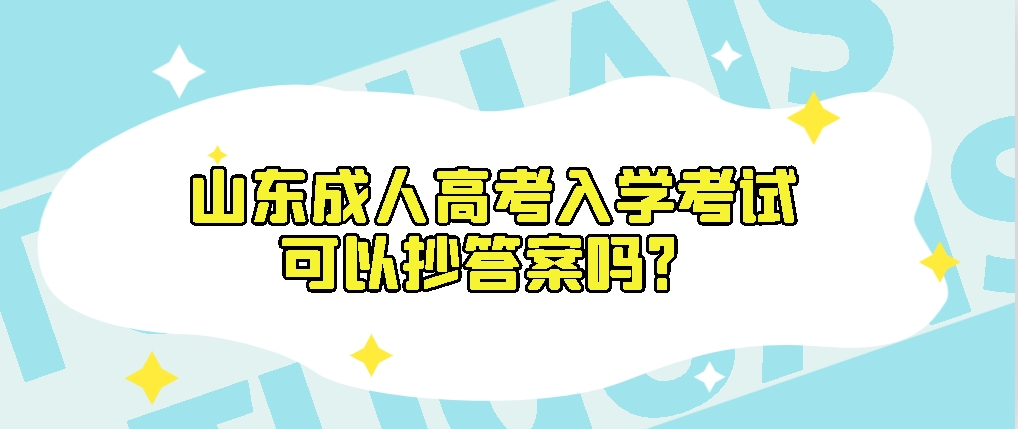 山东成人高考入学考试
可以抄答案吗?